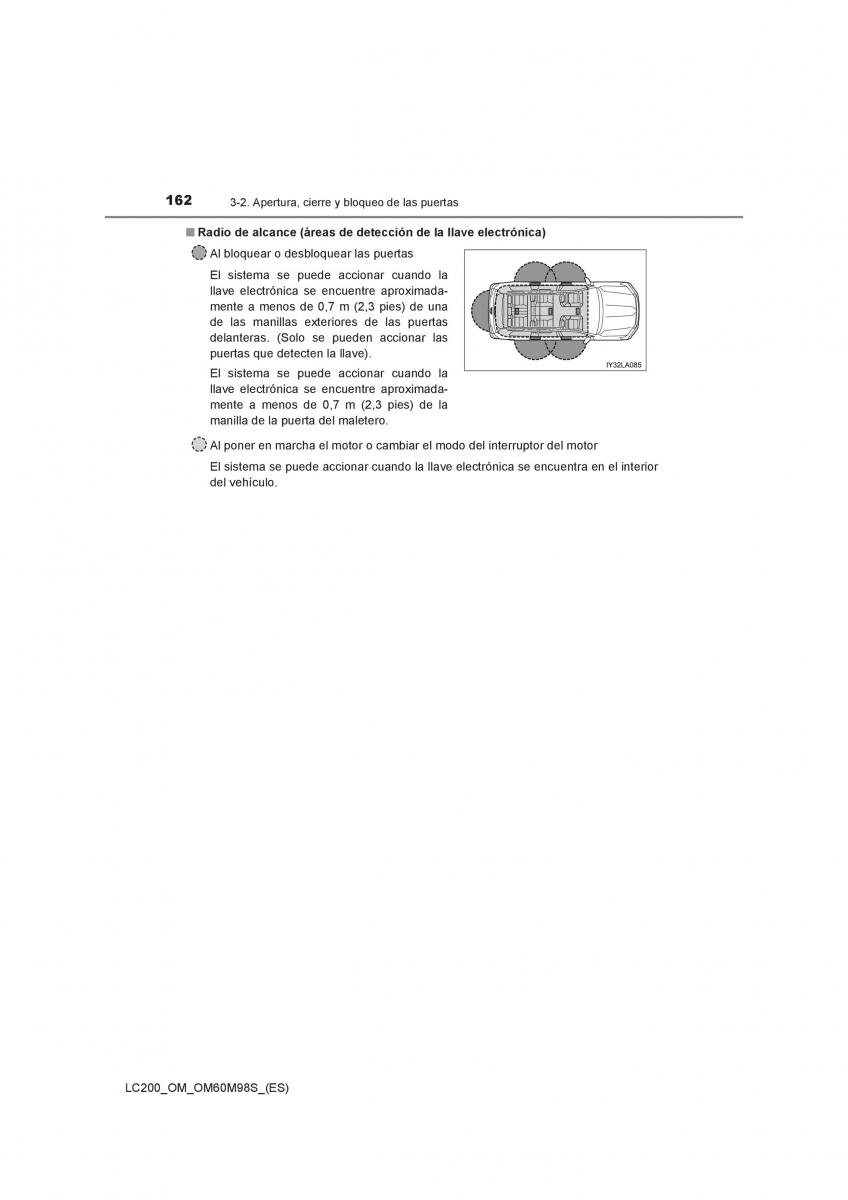 162 3-2. Apertura, cierre y bloqueo de las puertas

■ Radio de alcance (áreas de detección de la llave electrónica)

Al bloquear o desbloquear las puertas

El sistema se puede accionar cuando la llave electrónica se encuentre aproximadamente a menos de 0,7 m (2,3 pies) de una de las manillas exteriores de las puertas delanteras. (Solo se pueden accionar las puertas que detecten la llave).

El sistema se puede accionar cuando la llave electrónica se encuentre aproximadamente a menos de 0,7 m (2,3 pies) de la manilla de la puerta del maletero.

IY32LA085

Al poner en marcha el motor o cambiar el modo del interruptor del motor

El sistema se puede accionar cuando la llave electrónica se encuentra en el interior del vehículo.

LC200_OM_OM60M98S_(ES)